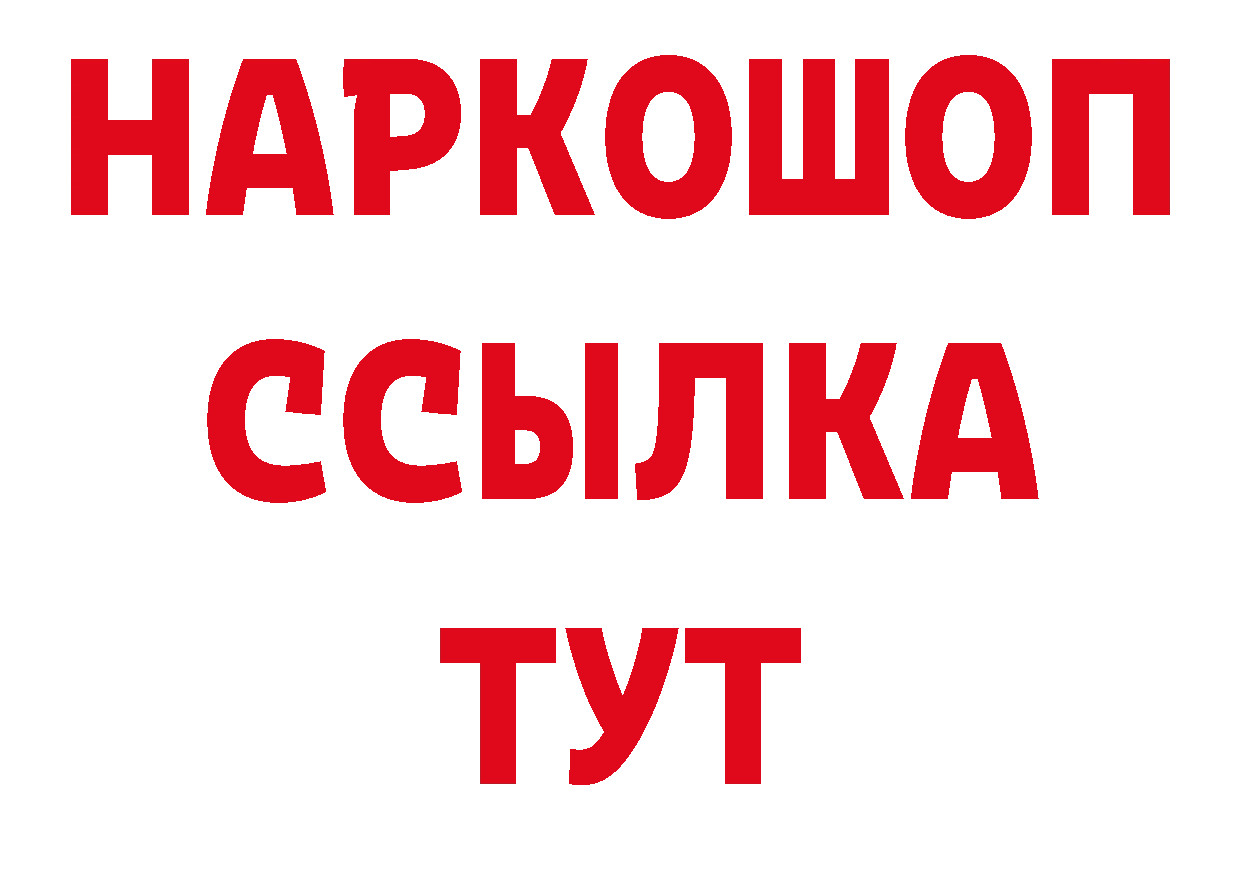 НАРКОШОП
ССЫЛКА
ТУТ